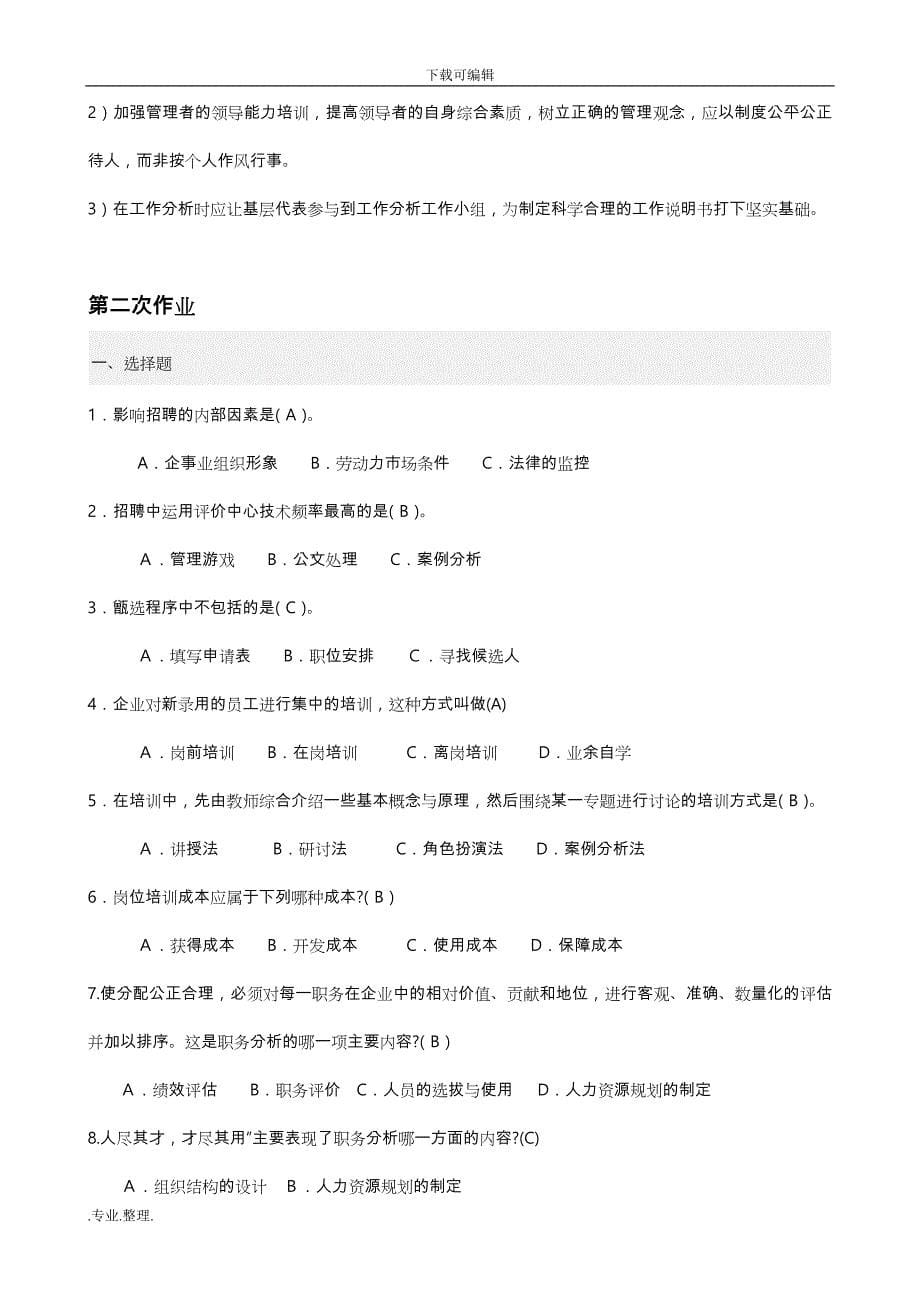 下载可编辑

2）加强管理者的领导能力培训，提高领导者的自身综合素质，树立正确的管理观念，应以制度公平公正待人，而非按个人作风行事。

3）在工作分析时应让基层代表参与到工作分析工作小组，为制定科学合理的工作说明书打下坚实基础。

第二次作业

一、选择题

1．影响招聘的内部因素是( A )。

A．企事业组织形象　B．劳动力市场条件　C．法律的监控

2．招聘中运用评价中心技术频率最高的是( B )。

A．管理游戏　B．公文处理　C．案例分析

3．甄选程序中不包括的是( C )。

A．填写申请表　B．职位安排　C．寻找候选人

4．企业对新录用的员工进行集中的培训，这种方式叫做(A)

A．岗前培训　B．在岗培训　C．离岗培训　D．业余自学

5．在培训中，先由教师综合介绍一些基本概念与原理，然后围绕某一专题进行讨论的培训方式是( B )。

A．讲授法　B．研讨法　C．角色扮演法　D．案例分析法

6．岗位培训成本应属于下列哪种成本?( B )

A．获得成本　B．开发成本　C．使用成本　D．保障成本

7.使分配公正合理，必须对每一职务在企业中的相对价值、贡献和地位，进行客观、准确、数量化的评估并加以排序。这是职务分析的哪一项主要内容?( B )

A．绩效评估　B．职务评价　C．人员的选拔与使用　D．人力资源规划的制定

8.人尽其才，才尽其用"主要表现了职务分析哪一方面的内容?(C)

A．组织结构的设计　B．人力资源规划的制定

.专业.整理.